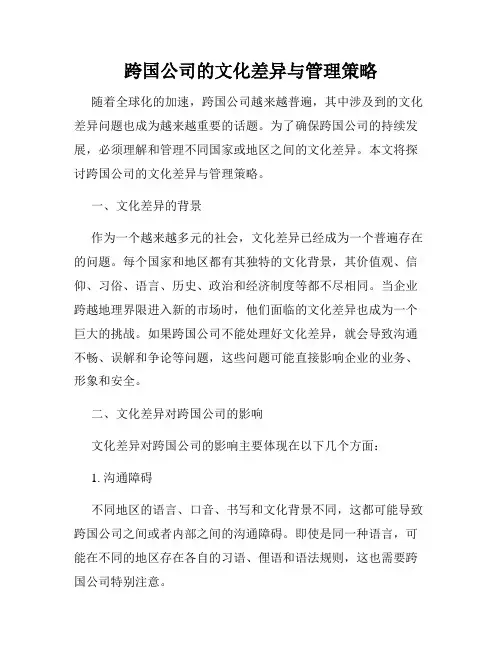 跨国公司的文化差异与管理策略

随着全球化的加速，跨国公司越来越普遍，其中涉及到的文化差异问题也成为越来越重要的话题。为了确保跨国公司的持续发展，必须理解和管理不同国家或地区之间的文化差异。本文将探讨跨国公司的文化差异与管理策略。

一、文化差异的背景

作为一个越来越多元的社会，文化差异已经成为一个普遍存在的问题。每个国家和地区都有其独特的文化背景，其价值观、信仰、习俗、语言、历史、政治和经济制度等都不尽相同。当企业跨越地理界限进入新的市场时，他们面临的文化差异也成为一个巨大的挑战。如果跨国公司不能处理好文化差异，就会导致沟通不畅、误解和争论等问题，这些问题可能直接影响企业的业务、形象和安全。

二、文化差异对跨国公司的影响

文化差异对跨国公司的影响主要体现在以下几个方面：

1. 沟通障碍

不同地区的语言、口音、书写和文化背景不同，这都可能导致跨国公司之间或者内部之间的沟通障碍。即使是同一种语言，可能在不同的地区存在各自的习语、俚语和语法规则，这也需要跨国公司特别注意。